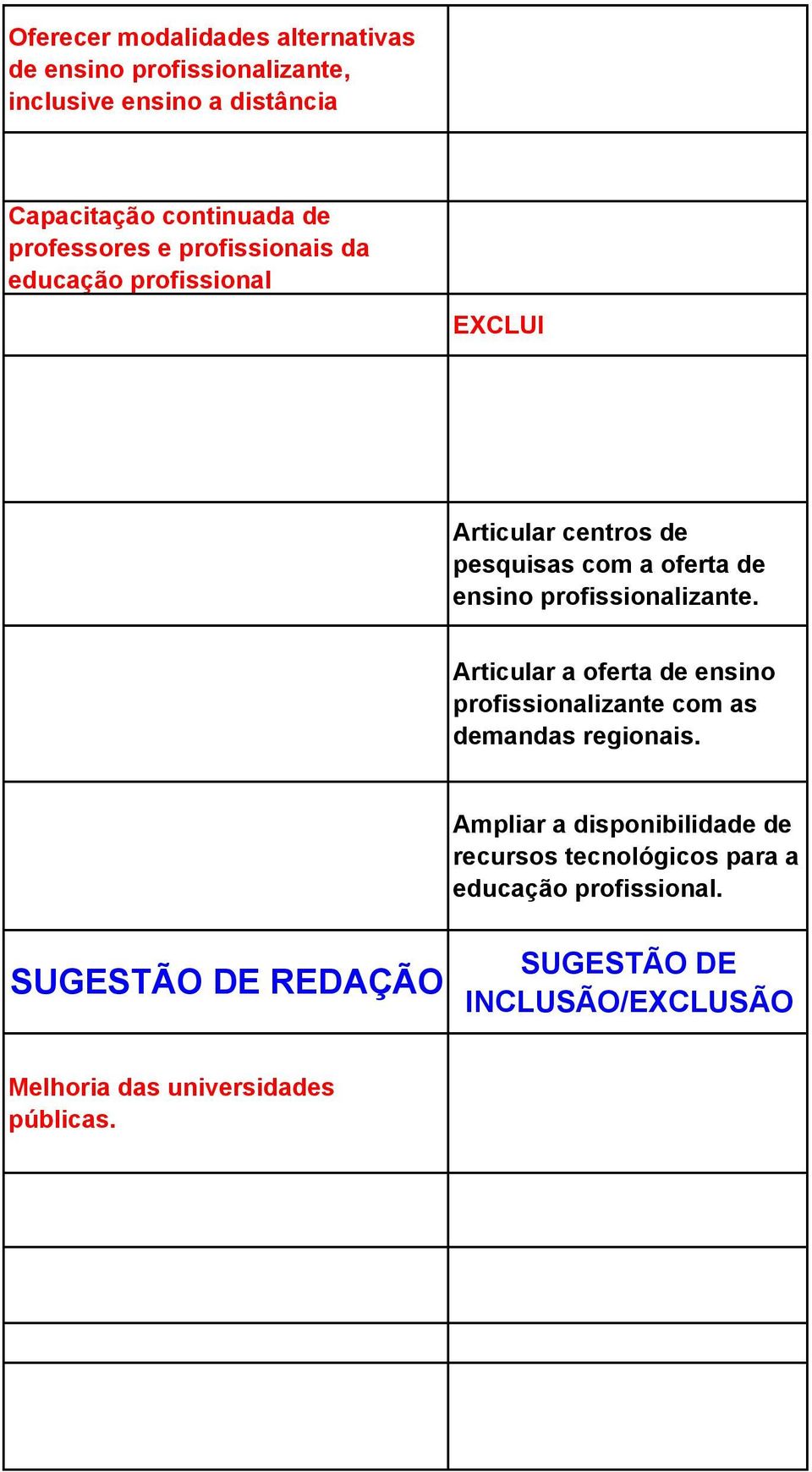 | | |
|---|---|
| Oferecer modalidades alternativas de ensino profissionalizante, inclusive ensino a distância | |
| | |
| Capacitação continuada de professores e profissionais da educação profissional | |
| | EXCLUI |
| | |
| | Articular centros de pesquisas com a oferta de ensino profissionalizante. |
| | Articular a oferta de ensino profissionalizante com as demandas regionais. |
| | Ampliar a disponibilidade de recursos tecnológicos para a educação profissional. |
| SUGESTÃO DE REDAÇÃO | SUGESTÃO DE INCLUSÃO/EXCLUSÃO |
| Melhoria das universidades públicas. | |
| | |
| | |
| | |
| | |